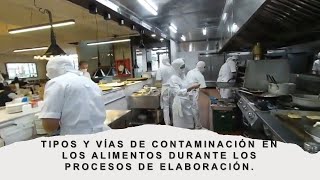 TIPOS Y VÍAS DE CONTAMINACIÓN EN LOS ALIMENTOS DURANTE LOS PROCESOS DE ELABORACIÓN.